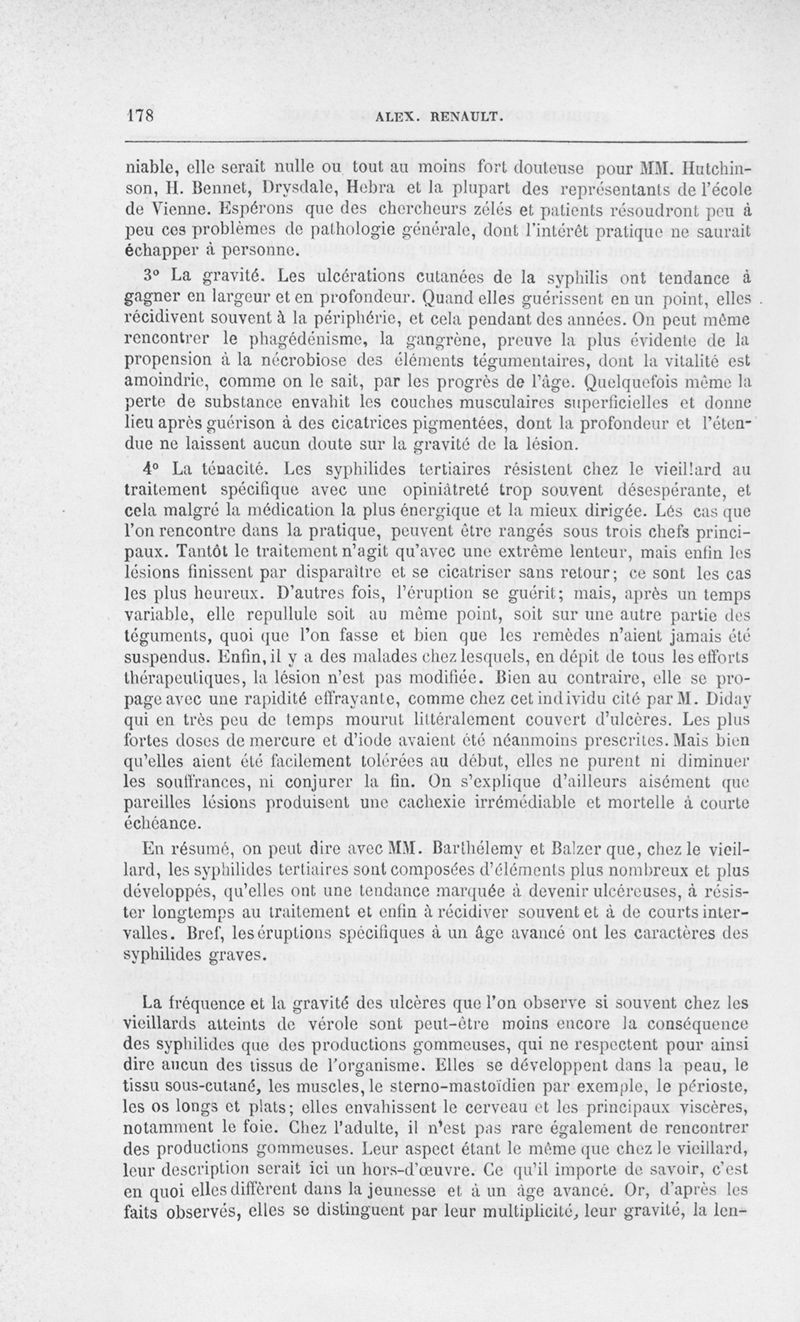 178 ALEX. RENAULT.

niable, elle serait nulle ou tout au moins fort douteuse pour MM. Hutchinson, H. Bennet, Drysdale, Hebra et la plupart des représentants de l'école de Vienne. Espérons que des chercheurs zélés et patients résoudront peu à peu ces problèmes de pathologie générale, dont l'intérêt pratique ne saurait échapper à personne.

3° La gravité. Les ulcérations cutanées de la syphilis ont tendance à gagner en largeur et en profondeur. Quand elles guérissent en un point, elles récidivent souvent à la périphérie, et cela pendant des années. On peut même rencontrer le phagédénisme, la gangrène, preuve la plus évidente de la propension à la nécrobiose des éléments tégumentaires, dont la vitalité est amoindrie, comme on le sait, par les progrès de l'âge. Quelquefois même la perte de substance envahit les couches musculaires superficielles et donne lieu après guérison à des cicatrices pigmentées, dont la profondeur et l'étendue ne laissent aucun doute sur la gravité de la lésion.

4° La ténacité. Les syphilides tertiaires résistent chez le vieillard au traitement spécifique avec une opiniâtreté trop souvent désespérante, et cela malgré la médication la plus énergique et la mieux dirigée. Lés cas que l'on rencontre dans la pratique, peuvent être rangés sous trois chefs principaux. Tantôt le traitement n'agit qu'avec une extrême lenteur, mais enfin les lésions finissent par disparaître et se cicatriser sans retour; ce sont les cas les plus heureux. D'autres fois, l'éruption se guérit; mais, après un temps variable, elle repullule soit au même point, soit sur une autre partie des téguments, quoi que l'on fasse et bien que les remèdes n'aient jamais été suspendus. Enfin, il y a des malades chez lesquels, en dépit de tous les efforts thérapeutiques, la lésion n'est pas modifiée. Bien au contraire, elle se propage avec une rapidité effrayante, comme chez cet individu cité par M. Diday qui en très peu de temps mourut littéralement couvert d'ulcères. Les plus fortes doses de mercure et d'iode avaient été néanmoins prescrites. Mais bien qu'elles aient été facilement tolérées au début, elles ne purent ni diminuer les souffrances, ni conjurer la fin. On s'explique d'ailleurs aisément que pareilles lésions produisent une cachexie irrémédiable et mortelle à courte échéance.

En résumé, on peut dire avec MM. Barthélemy et Balzer que, chez le vieillard, les syphilides tertiaires sont composées d'éléments plus nombreux et plus développés, qu'elles ont une tendance marquée à devenir ulcéreuses, à résister longtemps au traitement et enfin à récidiver souvent et à de courts intervalles. Bref, les éruptions spécifiques à un âge avancé ont les caractères des syphilides graves.

La fréquence et la gravité des ulcères que l'on observe si souvent chez les vieillards atteints de vérole sont peut-être moins encore la conséquence des syphilides que des productions gommeuses, qui ne respectent pour ainsi dire aucun des tissus de l'organisme. Elles se développent dans la peau, le tissu sous-cutané, les muscles, le sterno-mastoïdien par exemple, le périoste, les os longs et plats; elles envahissent le cerveau et les principaux viscères, notamment le foie. Chez l'adulte, il n'est pas rare également de rencontrer des productions gommeuses. Leur aspect étant le même que chez le vieillard, leur description serait ici un hors-d'œuvre. Ce qu'il importe de savoir, c'est en quoi elles diffèrent dans la jeunesse et à un âge avancé. Or, d'après les faits observés, elles se distinguent par leur multiplicité, leur gravité, la len-